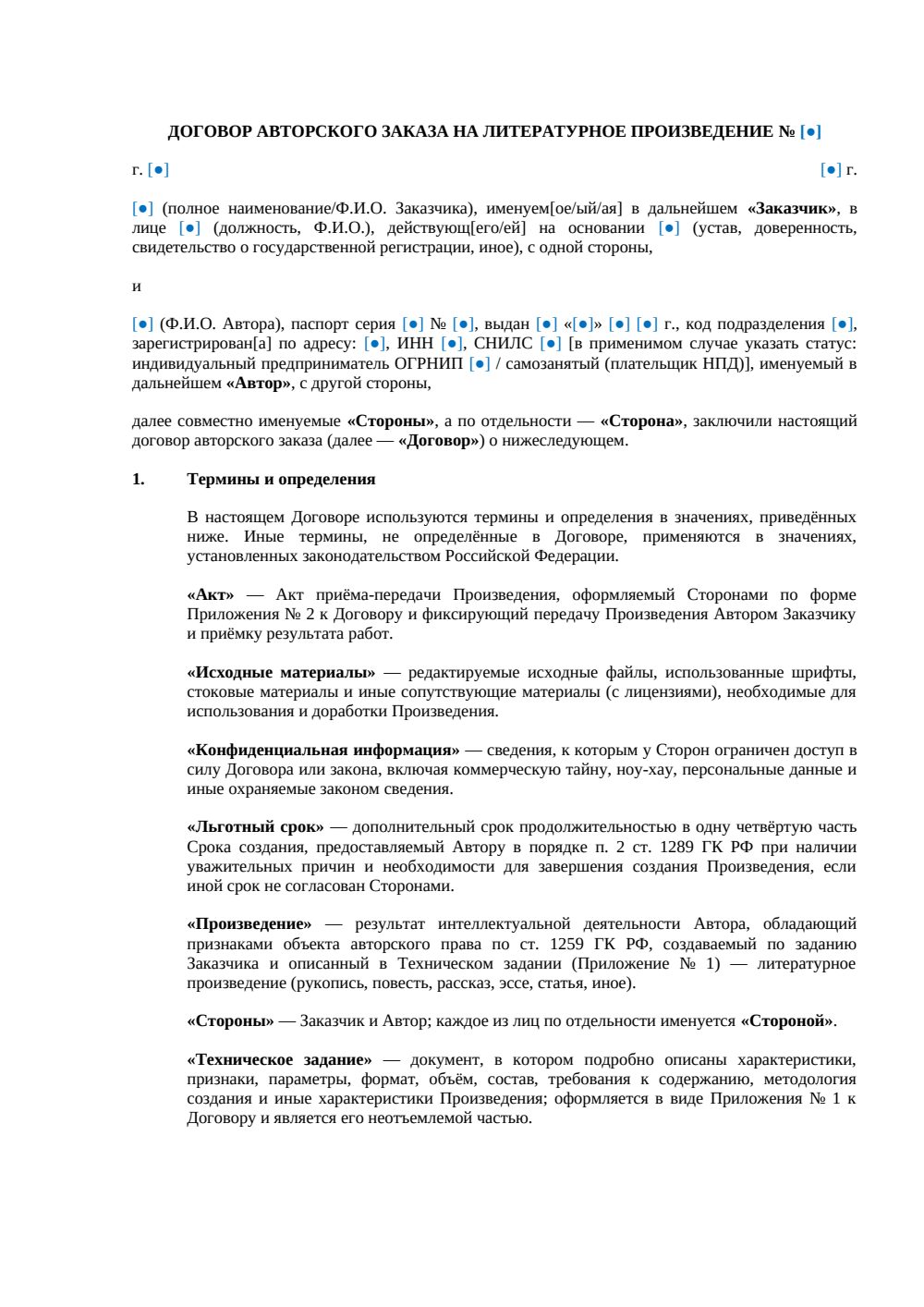 ДОГОВОР АВТОРСКОГО ЗАКАЗА НА ЛИТЕРАТУРНОЕ ПРОИЗВЕДЕНИЕ № [●]

г. [●] [●] г.

[●] (полное наименование/Ф.И.О. Заказчика), именуем[ое/ый/ая] в дальнейшем «Заказчик», в лице [●] (должность, Ф.И.О.), действующ[его/ей] на основании [●] (устав, доверенность, свидетельство о государственной регистрации, иное), с одной стороны,

и

[●] (Ф.И.О. Автора), паспорт серия [●] № [●], выдан [●] «[●]» [●] [●] г., код подразделения [●], зарегистрирован[а] по адресу: [●], ИНН [●], СНИЛС [●] [в применимом случае указать статус: индивидуальный предприниматель ОГРНИП [●] / самозанятый (плательщик НПД)], именуемый в дальнейшем «Автор», с другой стороны,

далее совместно именуемые «Стороны», а по отдельности — «Сторона», заключили настоящий договор авторского заказа (далее — «Договор») о нижеследующем.

1. Термины и определения

В настоящем Договоре используются термины и определения в значениях, приведённых ниже. Иные термины, не определённые в Договоре, применяются в значениях, установленных законодательством Российской Федерации.

«Акт» — Акт приёма-передачи Произведения, оформляемый Сторонами по форме Приложения № 2 к Договору и фиксирующий передачу Произведения Автором Заказчику и приёмку результата работ.

«Исходные материалы» — редактируемые исходные файлы, использованные шрифты, стоковые материалы и иные сопутствующие материалы (с лицензиями), необходимые для использования и доработки Произведения.

«Конфиденциальная информация» — сведения, к которым у Сторон ограничен доступ в силу Договора или закона, включая коммерческую тайну, ноу-хау, персональные данные и иные охраняемые законом сведения.

«Льготный срок» — дополнительный срок продолжительностью в одну четвёртую часть Срока создания, предоставляемый Автору в порядке п. 2 ст. 1289 ГК РФ при наличии уважительных причин и необходимости для завершения создания Произведения, если иной срок не согласован Сторонами.

«Произведение» — результат интеллектуальной деятельности Автора, обладающий признаками объекта авторского права по ст. 1259 ГК РФ, создаваемый по заданию Заказчика и описанный в Техническом задании (Приложение № 1) — литературное произведение (рукопись, повесть, рассказ, эссе, статья, иное).

«Стороны» — Заказчик и Автор; каждое из лиц по отдельности именуется «Стороной».

«Техническое задание» — документ, в котором подробно описаны характеристики, признаки, параметры, формат, объём, состав, требования к содержанию, методология создания и иные характеристики Произведения; оформляется в виде Приложения № 1 к Договору и является его неотъемлемой частью.